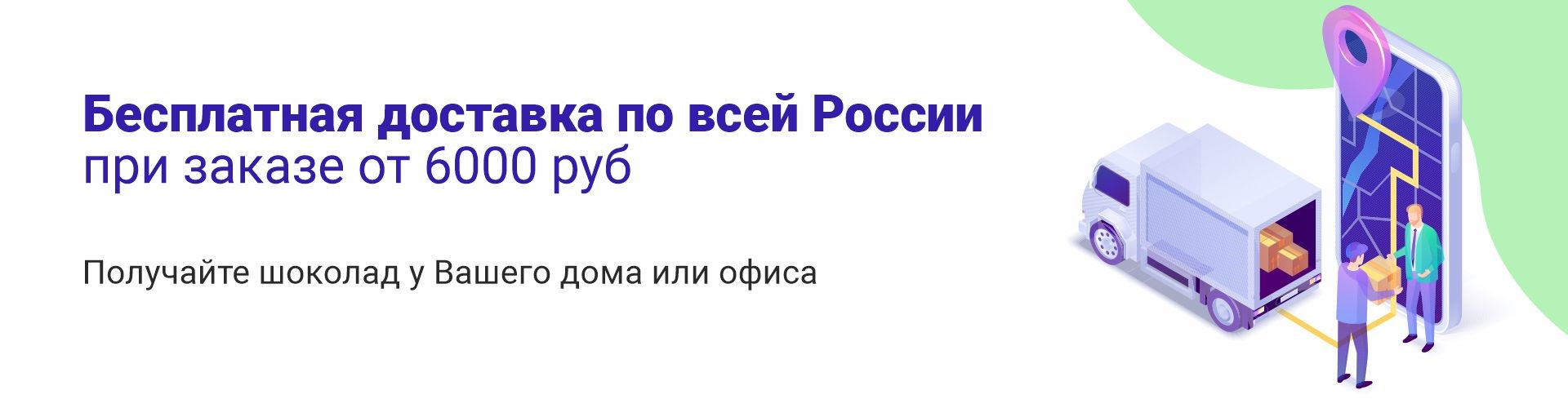 Бесплатная доставка по всей России
при заказе от 6000 руб

Получайте шоколад у Вашего дома или офиса